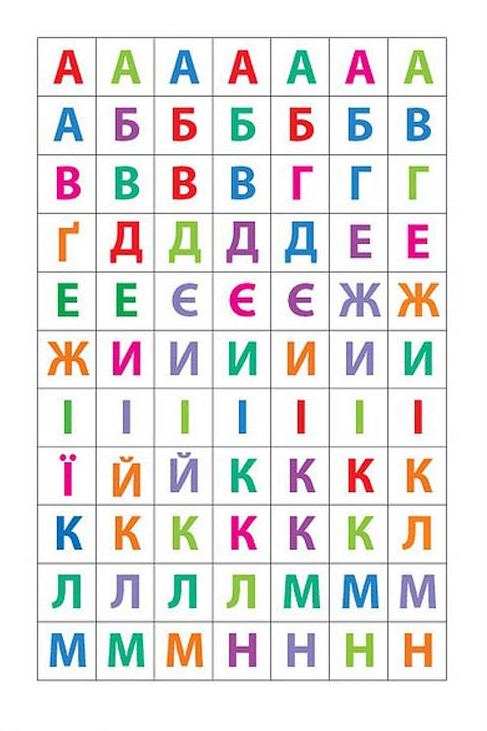 | А | А | А | А | А | А | А |
|---|---|---|---|---|---|---|
| А | Б | Б | Б | Б | Б | В |
| В | В | В | В | Г | Г | Г |
| Ґ | Д | Д | Д | Д | Е | Е |
| Е | Е | Є | Є | Є | Ж | Ж |
| Ж | И | И | И | И | И | И |
| І | І | І | І | І | І | І |
| Ї | Й | Й | К | К | К | К |
| К | К | К | К | К | К | Л |
| Л | Л | Л | Л | М | М | М |
| М | М | М | Н | Н | Н | Н |